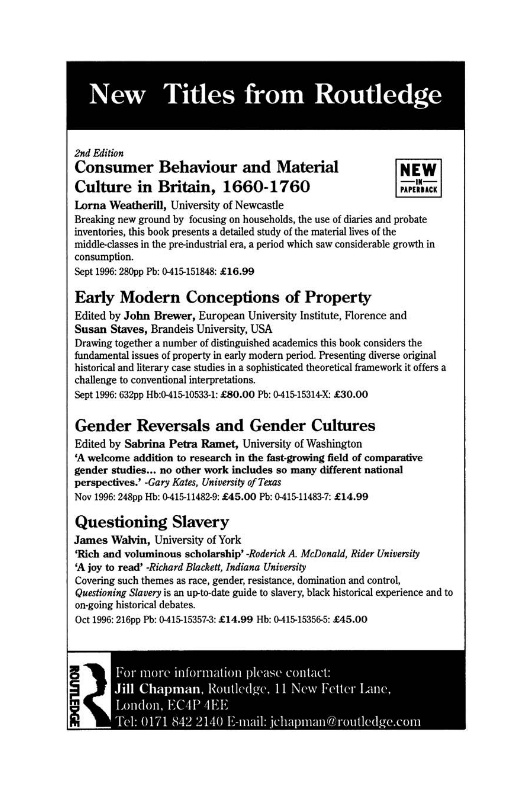 New Titles from Routledge

2nd Edition
Consumer Behaviour and Material Culture in Britain, 1660-1760

NEW IN PAPERBACK

Lorna Weatherill, University of Newcastle
Breaking new ground by focusing on households, the use of diaries and probate inventories, this book presents a detailed study of the material lives of the middle-classes in the pre-industrial era, a period which saw considerable growth in consumption.
Sept 1996: 280pp Pb: 0-415-151848: £16.99

Early Modern Conceptions of Property
Edited by John Brewer, European University Institute, Florence and Susan Staves, Brandeis University, USA
Drawing together a number of distinguished academics this book considers the fundamental issues of property in early modern period. Presenting diverse original historical and literary case studies in a sophisticated theoretical framework it offers a challenge to conventional interpretations.
Sept 1996: 632pp Hb:0-415-10533-1: £80.00 Pb: 0-415-15314-X: £30.00

Gender Reversals and Gender Cultures
Edited by Sabrina Petra Ramet, University of Washington
'A welcome addition to research in the fast-growing field of comparative gender studies... no other work includes so many different national perspectives.' -Gary Kates, University of Texas
Nov 1996: 248pp Hb: 0-415-11482-9: £45.00 Pb: 0-415-11483-7: £14.99

Questioning Slavery
James Walvin, University of York
'Rich and voluminous scholarship' -Roderick A. McDonald, Rider University
'A joy to read' -Richard Blackett, Indiana University
Covering such themes as race, gender, resistance, domination and control, Questioning Slavery is an up-to-date guide to slavery, black historical experience and to on-going historical debates.
Oct 1996: 216pp Pb: 0-415-15357-3: £14.99 Hb: 0-415-15356-5: £45.00

ROUTLEDGE
For more information please contact:
Jill Chapman, Routledge, 11 New Fetter Lane, London, EC4P 4EE
Tel: 0171 842 2140 E-mail: jchapman@routledge.com